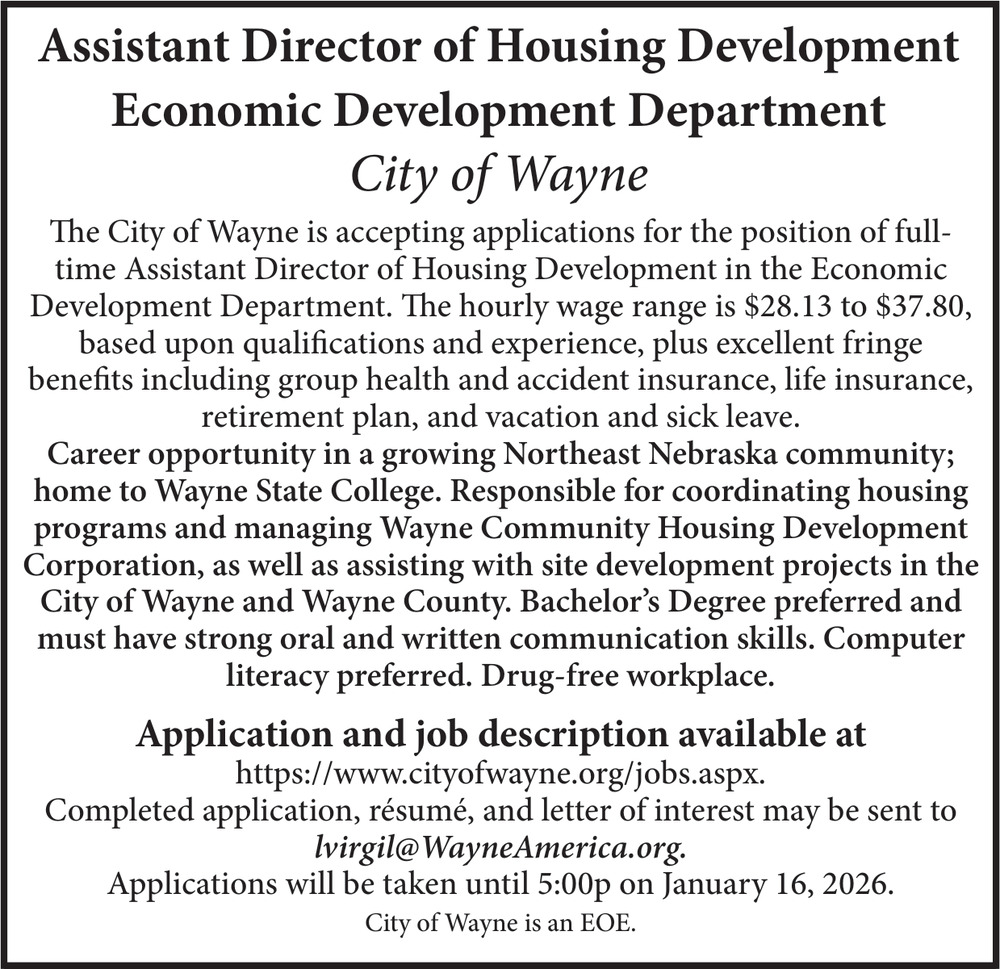 Assistant Director of Housing Development
Economic Development Department
City of Wayne

The City of Wayne is accepting applications for the position of full-time Assistant Director of Housing Development in the Economic Development Department. The hourly wage range is $28.13 to $37.80, based upon qualifications and experience, plus excellent fringe benefits including group health and accident insurance, life insurance, retirement plan, and vacation and sick leave.

Career opportunity in a growing Northeast Nebraska community; home to Wayne State College. Responsible for coordinating housing programs and managing Wayne Community Housing Development Corporation, as well as assisting with site development projects in the City of Wayne and Wayne County. Bachelor's Degree preferred and must have strong oral and written communication skills. Computer literacy preferred. Drug-free workplace.

Application and job description available at
https://www.cityofwayne.org/jobs.aspx.
Completed application, résumé, and letter of interest may be sent to
lvirgil@WayneAmerica.org.
Applications will be taken until 5:00p on January 16, 2026.
City of Wayne is an EOE.